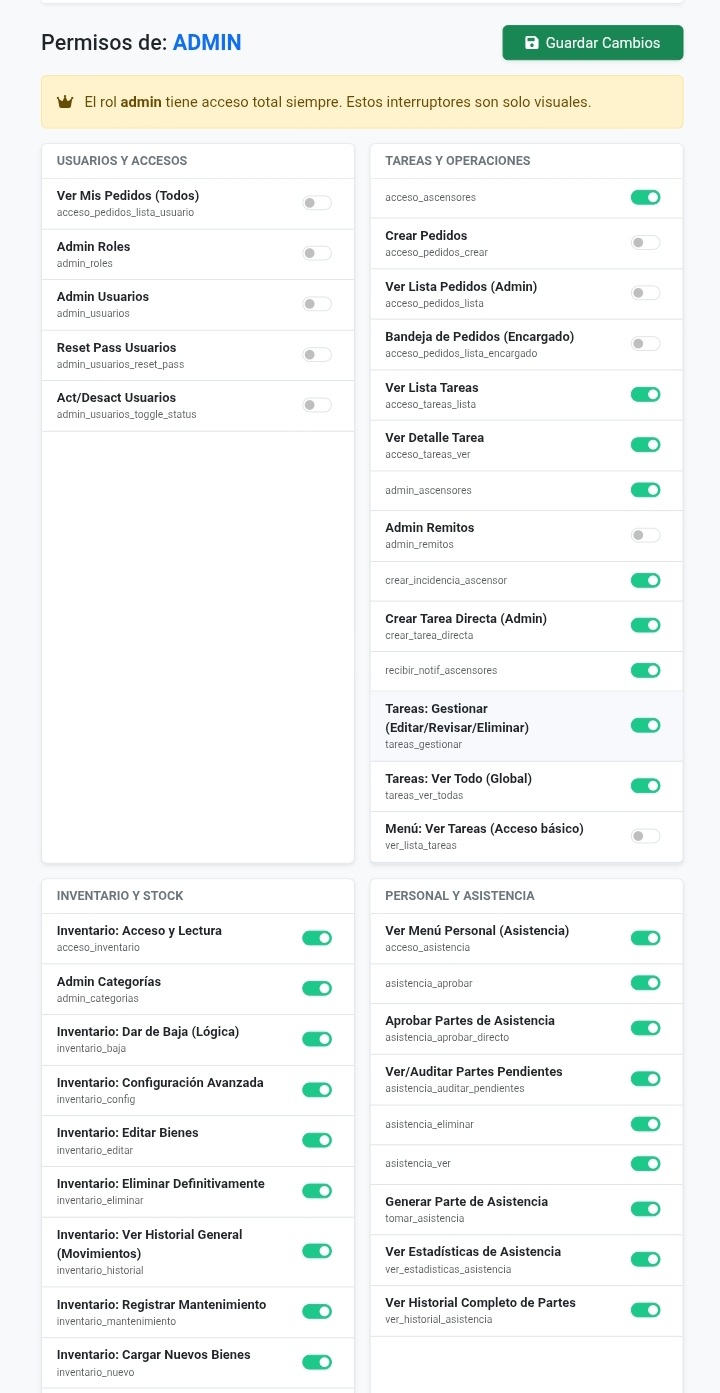 Permisos de: ADMIN

Guardar Cambios

El rol admin tiene acceso total siempre. Estos interruptores son solo visuales.

USUARIOS Y ACCESOS

Ver Mis Pedidos (Todos)
acceso_pedidos_lista_usuario

Admin Roles
admin_roles

Admin Usuarios
admin_usuarios

Reset Pass Usuarios
admin_usuarios_reset_pass

Act/Desact Usuarios
admin_usuarios_toggle_status

TAREAS Y OPERACIONES

acceso_ascensores

Crear Pedidos
acceso_pedidos_crear

Ver Lista Pedidos (Admin)
acceso_pedidos_lista

Bandeja de Pedidos (Encargado)
acceso_pedidos_lista_encargado

Ver Lista Tareas
acceso_tareas_lista

Ver Detalle Tarea
acceso_tareas_ver

admin_ascensores

Admin Remitos
admin_remitos

crear_incidencia_ascensor

Crear Tarea Directa (Admin)
crear_tarea_directa

recibir_notif_ascensores

Tareas: Gestionar (Editar/Revisar/Eliminar)
tareas_gestionar

Tareas: Ver Todo (Global)
tareas_ver_todas

Menú: Ver Tareas (Acceso básico)
ver_lista_tareas

INVENTARIO Y STOCK

Inventario: Acceso y Lectura
acceso_inventario

Admin Categorías
admin_categorias

Inventario: Dar de Baja (Lógica)
inventario_baja

Inventario: Configuración Avanzada
inventario_config

Inventario: Editar Bienes
inventario_editar

Inventario: Eliminar Definitivamente
inventario_eliminar

Inventario: Ver Historial General (Movimientos)
inventario_historial

Inventario: Registrar Mantenimiento
inventario_mantenimiento

Inventario: Cargar Nuevos Bienes
inventario_nuevo

PERSONAL Y ASISTENCIA

Ver Menú Personal (Asistencia)
acceso_asistencia

asistencia_aprobar

Aprobar Partes de Asistencia
asistencia_aprobar_directo

Ver/Auditar Partes Pendientes
asistencia_auditar_pendientes

asistencia_eliminar

asistencia_ver

Generar Parte de Asistencia
tomar_asistencia

Ver Estadísticas de Asistencia
ver_estadisticas_asistencia

Ver Historial Completo de Partes
ver_historial_asistencia